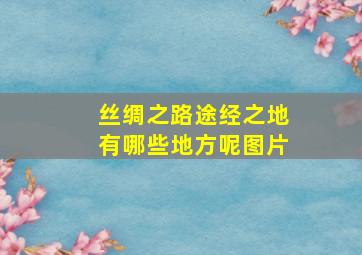 丝绸之路途经之地有哪些地方呢图片